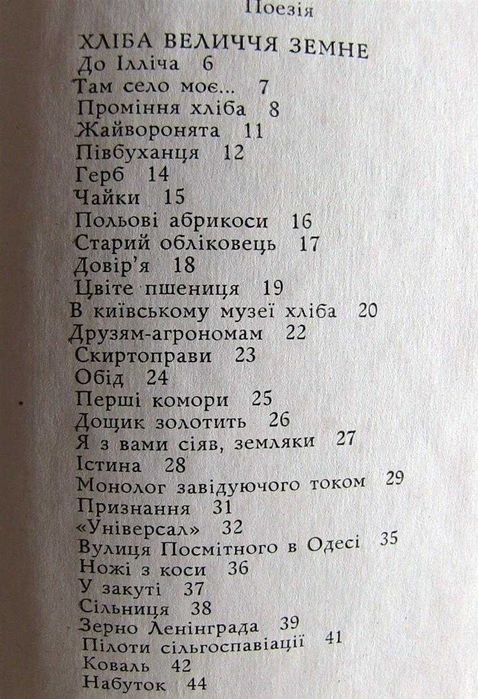 Поезія

ХЛІБА ВЕЛИЧЧЯ ЗЕМНЕ
До Ілліча 6
Там село моє... 7
Проміння хліба 8
Жайворонята 11
Півбуханця 12
Герб 14
Чайки 15
Польові абрикоси 16
Старий обліковець 17
Довір'я 18
Цвіте пшениця 19
В київському музеї хліба 20
Друзям-агрономам 22
Скиртоправи 23
Обід 24
Перші комори 25
Дощик золотить 26
Я з вами сіяв, земляки 27
Істина 28
Монолог завідуючого током 29
Признання 31
«Універсал» 32
Вулиця Посмітного в Одесі 35
Ножі з коси 36
У закуті 37
Сільниця 38
Зерно Ленінграда 39
Пілоти сільгоспавіації 41
Коваль 42
Набуток 44